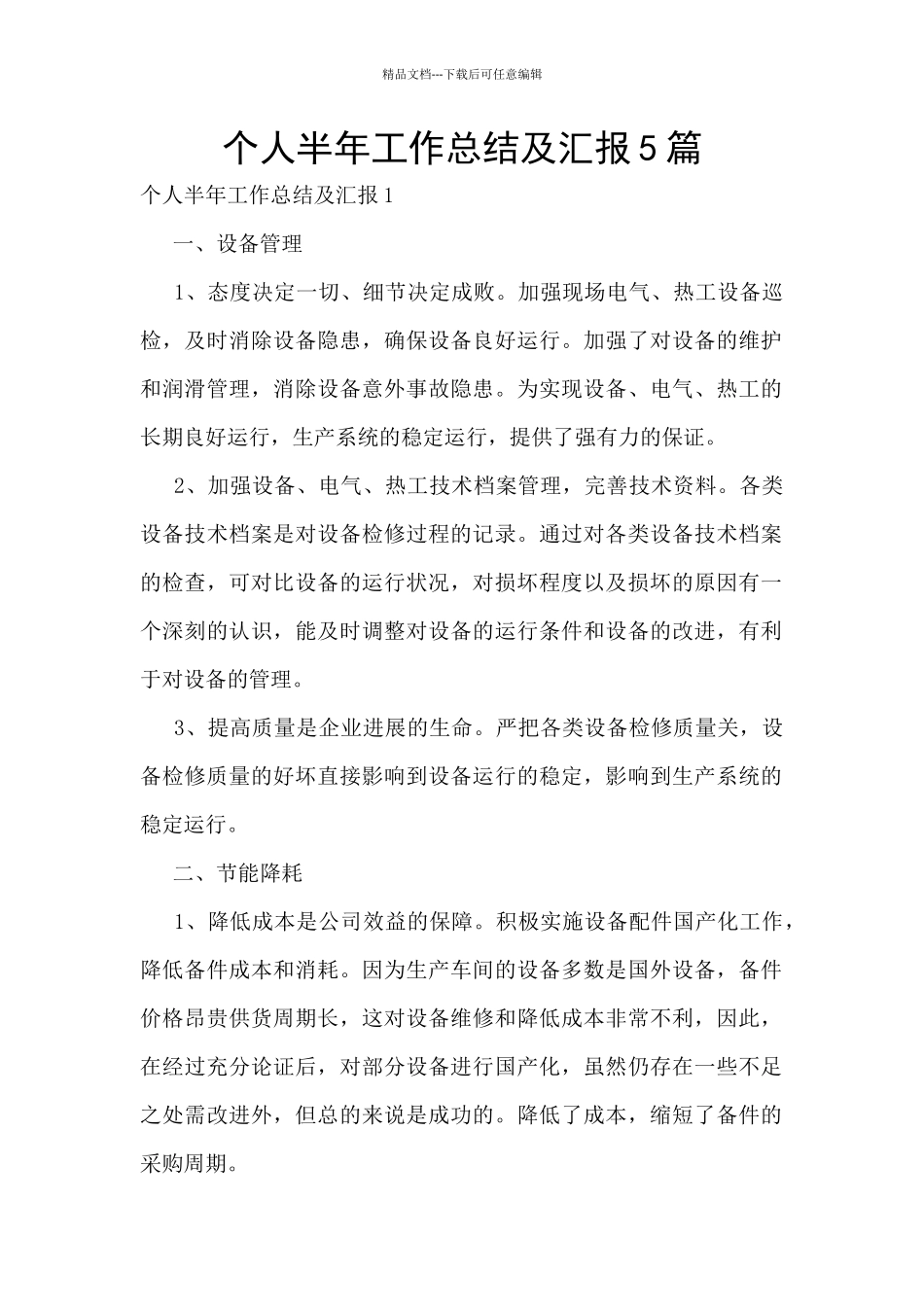 精品文档---下载后可任意编辑

个人半年工作总结及汇报5篇

个人半年工作总结及汇报1

一、设备管理

1、态度决定一切、细节决定成败。加强现场电气、热工设备巡检，及时消除设备隐患，确保设备良好运行。加强了对设备的维护和润滑管理，消除设备意外事故隐患。为实现设备、电气、热工的长期良好运行，生产系统的稳定运行，提供了强有力的保证。

2、加强设备、电气、热工技术档案管理，完善技术资料。各类设备技术档案是对设备检修过程的记录。通过对各类设备技术档案的检查，可对比设备的运行状况，对损坏程度以及损坏的原因有一个深刻的认识，能及时调整对设备的运行条件和设备的改进，有利于对设备的管理。

3、提高质量是企业进展的生命。严把各类设备检修质量关，设备检修质量的好坏直接影响到设备运行的稳定，影响到生产系统的稳定运行。

二、节能降耗

1、降低成本是公司效益的保障。积极实施设备配件国产化工作，降低备件成本和消耗。因为生产车间的设备多数是国外设备，备件价格昂贵供货周期长，这对设备维修和降低成本非常不利，因此，在经过充分论证后，对部分设备进行国产化，虽然仍存在一些不足之处需改进外，但总的来说是成功的。降低了成本，缩短了备件的采购周期。